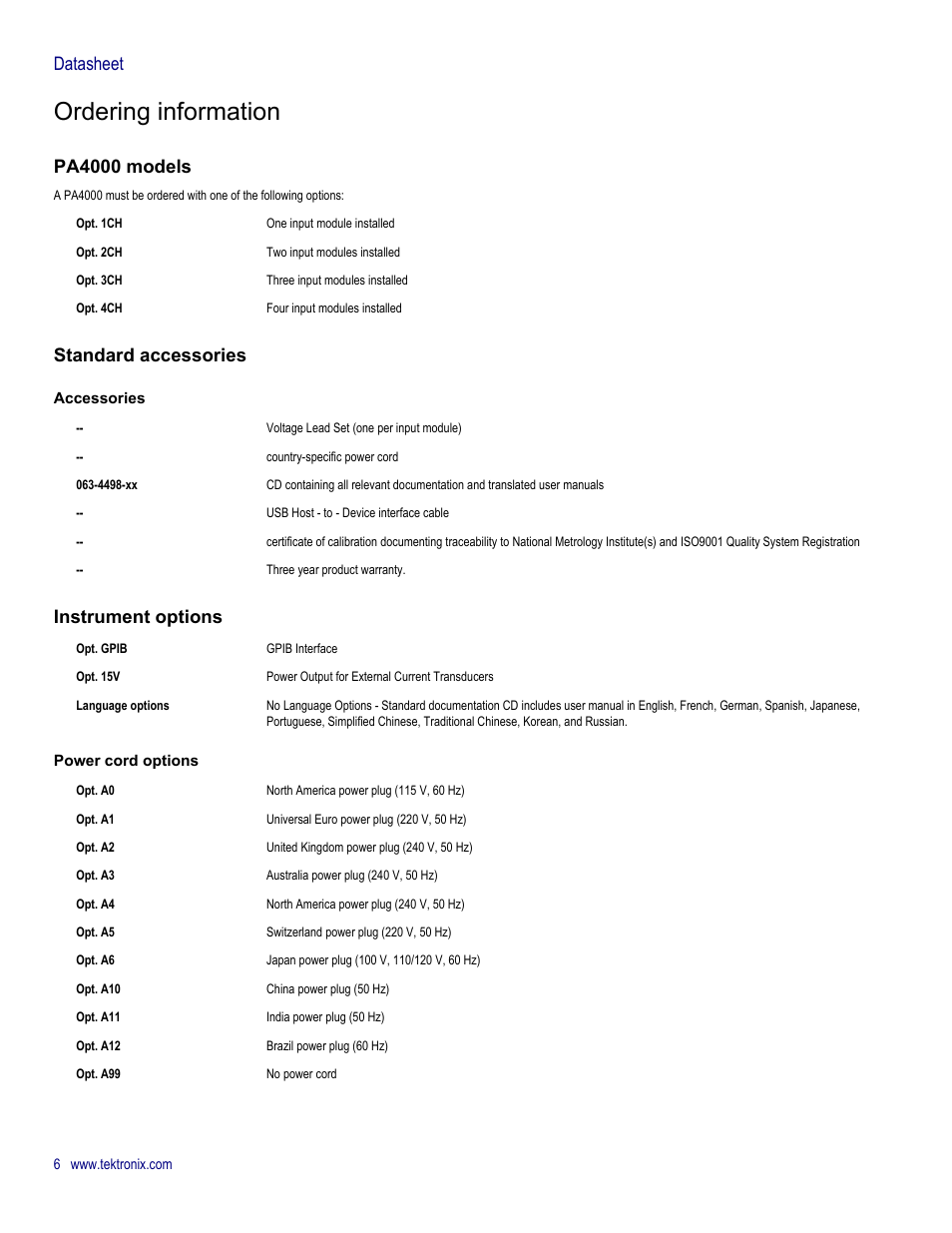 Datasheet

Ordering information

PA4000 models

A PA4000 must be ordered with one of the following options:

| | |
|---|---|
| Opt. 1CH | One input module installed |
| Opt. 2CH | Two input modules installed |
| Opt. 3CH | Three input modules installed |
| Opt. 4CH | Four input modules installed |

Standard accessories

Accessories

| | |
|---|---|
| -- | Voltage Lead Set (one per input module) |
| -- | country-specific power cord |
| 063-4498-xx | CD containing all relevant documentation and translated user manuals |
| -- | USB Host - to - Device interface cable |
| -- | certificate of calibration documenting traceability to National Metrology Institute(s) and ISO9001 Quality System Registration |
| -- | Three year product warranty. |

Instrument options

| | |
|---|---|
| Opt. GPIB | GPIB Interface |
| Opt. 15V | Power Output for External Current Transducers |
| Language options | No Language Options - Standard documentation CD includes user manual in English, French, German, Spanish, Japanese, Portuguese, Simplified Chinese, Traditional Chinese, Korean, and Russian. |

Power cord options

| | |
|---|---|
| Opt. A0 | North America power plug (115 V, 60 Hz) |
| Opt. A1 | Universal Euro power plug (220 V, 50 Hz) |
| Opt. A2 | United Kingdom power plug (240 V, 50 Hz) |
| Opt. A3 | Australia power plug (240 V, 50 Hz) |
| Opt. A4 | North America power plug (240 V, 50 Hz) |
| Opt. A5 | Switzerland power plug (220 V, 50 Hz) |
| Opt. A6 | Japan power plug (100 V, 110/120 V, 60 Hz) |
| Opt. A10 | China power plug (50 Hz) |
| Opt. A11 | India power plug (50 Hz) |
| Opt. A12 | Brazil power plug (60 Hz) |
| Opt. A99 | No power cord |

6 www.tektronix.com